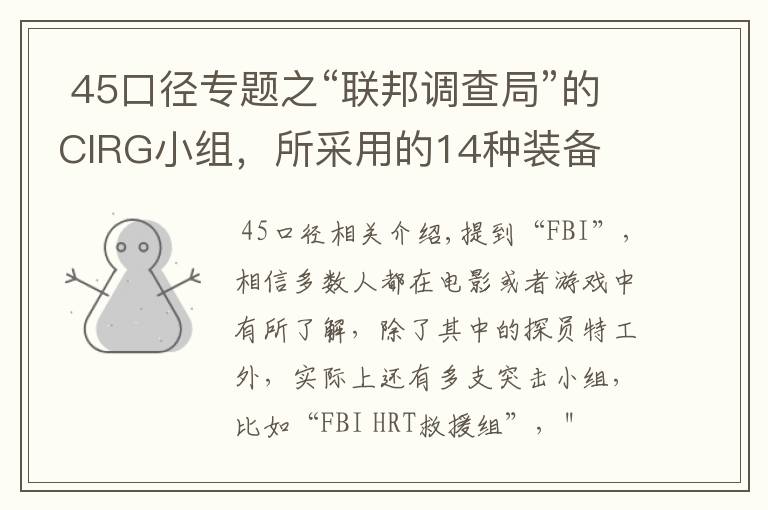 45口径专题之“联邦调查局”的CIRG小组，所采用的14种装备

45口径相关介绍，提到“FBI”，相信多数人都在电影或者游戏中有所了解，除了其中的探员特工外，实际上还有多支突击小组，比如“FBI HRT救援组”，"